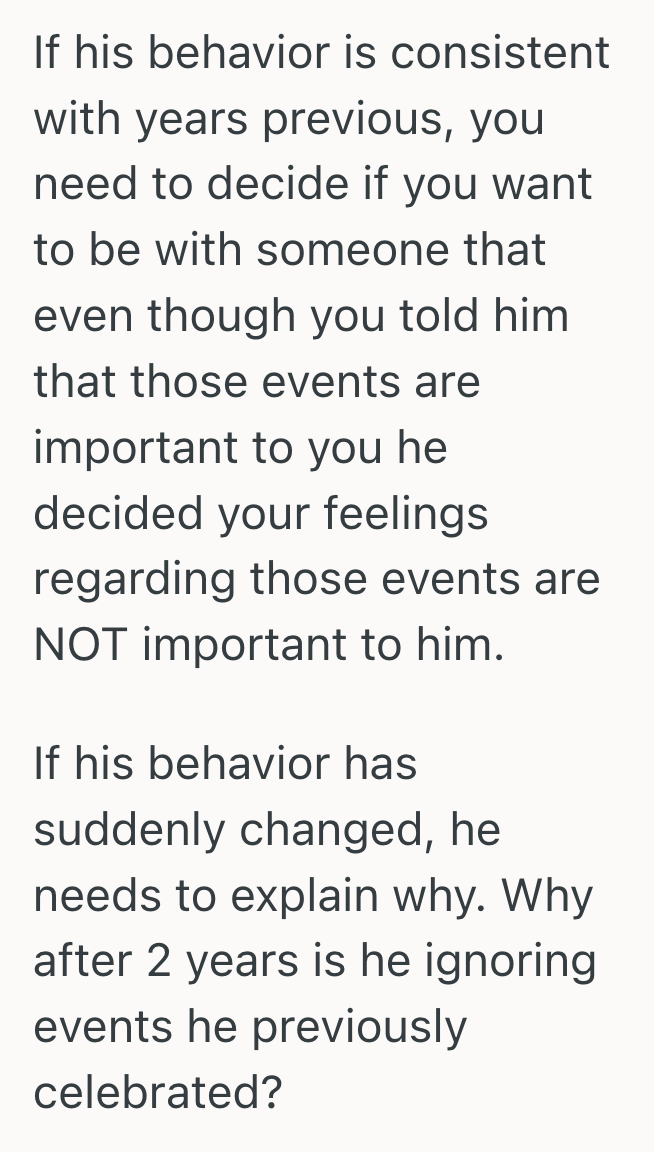 If his behavior is consistent with years previous, you need to decide if you want to be with someone that even though you told him that those events are important to you he decided your feelings regarding those events are NOT important to him.

If his behavior has suddenly changed, he needs to explain why. Why after 2 years is he ignoring events he previously celebrated?